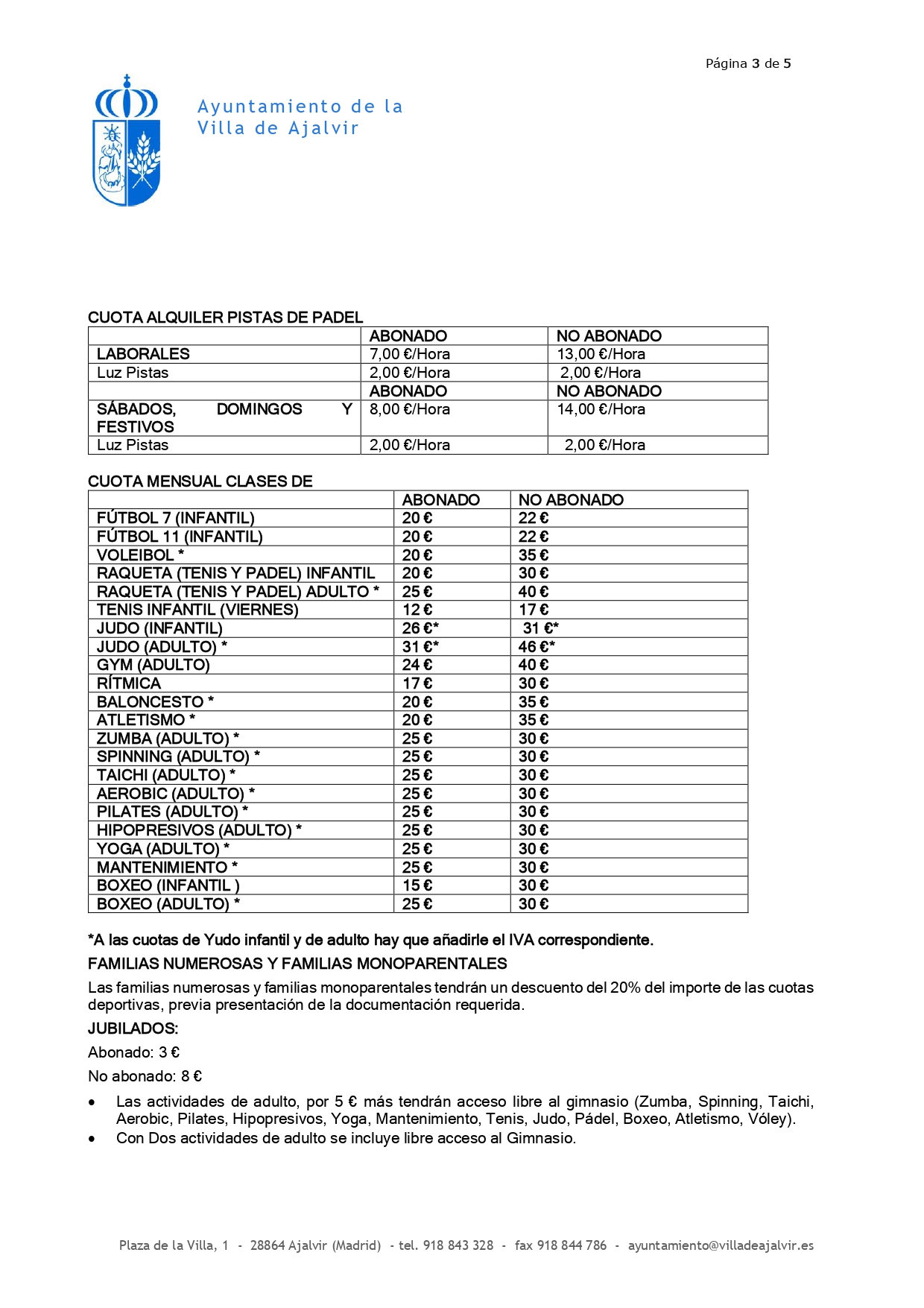 Página 3 de 5

Ayuntamiento de la Villa de Ajalvir

CUOTA ALQUILER PISTAS DE PADEL

| | ABONADO | NO ABONADO |
|---|---|---|
| LABORALES | 7,00 €/Hora | 13,00 €/Hora |
| Luz Pistas | 2,00 €/Hora | 2,00 €/Hora |
| | ABONADO | NO ABONADO |
| SÁBADOS, DOMINGOS Y FESTIVOS | 8,00 €/Hora | 14,00 €/Hora |
| Luz Pistas | 2,00 €/Hora | 2,00 €/Hora |

CUOTA MENSUAL CLASES DE

| | ABONADO | NO ABONADO |
|---|---|---|
| FÚTBOL 7 (INFANTIL) | 20 € | 22 € |
| FÚTBOL 11 (INFANTIL) | 20 € | 22 € |
| VOLEIBOL * | 20 € | 35 € |
| RAQUETA (TENIS Y PADEL) INFANTIL | 20 € | 30 € |
| RAQUETA (TENIS Y PADEL) ADULTO * | 25 € | 40 € |
| TENIS INFANTIL (VIERNES) | 12 € | 17 € |
| JUDO (INFANTIL) | 26 €* | 31 €* |
| JUDO (ADULTO) * | 31 €* | 46 €* |
| GYM (ADULTO) | 24 € | 40 € |
| RÍTMICA | 17 € | 30 € |
| BALONCESTO * | 20 € | 35 € |
| ATLETISMO * | 20 € | 35 € |
| ZUMBA (ADULTO) * | 25 € | 30 € |
| SPINNING (ADULTO) * | 25 € | 30 € |
| TAICHI (ADULTO) * | 25 € | 30 € |
| AEROBIC (ADULTO) * | 25 € | 30 € |
| PILATES (ADULTO) * | 25 € | 30 € |
| HIPOPRESIVOS (ADULTO) * | 25 € | 30 € |
| YOGA (ADULTO) * | 25 € | 30 € |
| MANTENIMIENTO * | 25 € | 30 € |
| BOXEO (INFANTIL ) | 15 € | 30 € |
| BOXEO (ADULTO) * | 25 € | 30 € |

*A las cuotas de Yudo infantil y de adulto hay que añadirle el IVA correspondiente.

FAMILIAS NUMEROSAS Y FAMILIAS MONOPARENTALES

Las familias numerosas y familias monoparentales tendrán un descuento del 20% del importe de las cuotas deportivas, previa presentación de la documentación requerida.

JUBILADOS:

Abonado: 3 €

No abonado: 8 €

• Las actividades de adulto, por 5 € más tendrán acceso libre al gimnasio (Zumba, Spinning, Taichi, Aerobic, Pilates, Hipopresivos, Yoga, Mantenimiento, Tenis, Judo, Pádel, Boxeo, Atletismo, Vóley).
• Con Dos actividades de adulto se incluye libre acceso al Gimnasio.

Plaza de la Villa, 1 - 28864 Ajalvir (Madrid) - tel. 918 843 328 - fax 918 844 786 - ayuntamiento@villadeajalvir.es